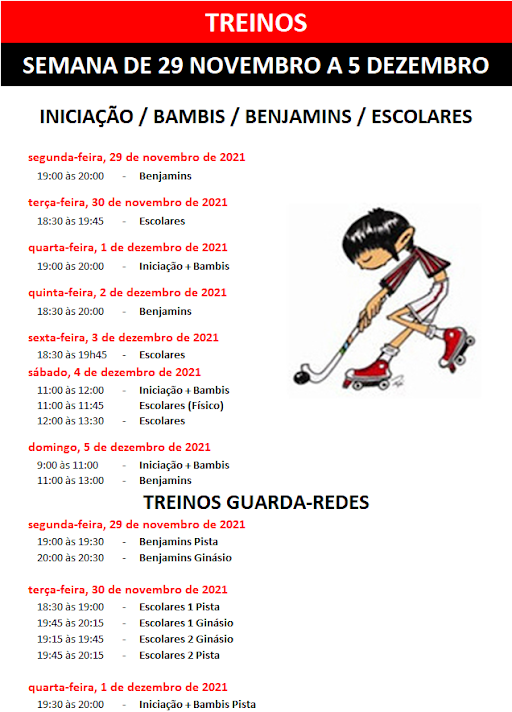 TREINOS

SEMANA DE 29 NOVEMBRO A 5 DEZEMBRO

INICIAÇÃO / BAMBIS / BENJAMINS / ESCOLARES

segunda-feira, 29 de novembro de 2021
19:00 às 20:00 - Benjamins

terça-feira, 30 de novembro de 2021
18:30 às 19:45 - Escolares

quarta-feira, 1 de dezembro de 2021
19:00 às 20:00 - Iniciação + Bambis

quinta-feira, 2 de dezembro de 2021
18:30 às 20:00 - Benjamins

sexta-feira, 3 de dezembro de 2021
18:30 às 19h45 - Escolares

sábado, 4 de dezembro de 2021
11:00 às 12:00 - Iniciação + Bambis
11:00 às 11:45 Escolares (Físico)
12:00 às 13:30 - Escolares

domingo, 5 de dezembro de 2021
9:00 às 11:00 - Iniciação + Bambis
11:00 às 13:00 - Benjamins

TREINOS GUARDA-REDES

segunda-feira, 29 de novembro de 2021
19:00 às 19:30 - Benjamins Pista
20:00 às 20:30 - Benjamins Ginásio

terça-feira, 30 de novembro de 2021
18:30 às 19:00 - Escolares 1 Pista
19:45 às 20:15 - Escolares 1 Ginásio
19:15 às 19:45 - Escolares 2 Ginásio
19:45 às 20:15 - Escolares 2 Pista

quarta-feira, 1 de dezembro de 2021
19:30 às 20:00 - Iniciação + Bambis Pista